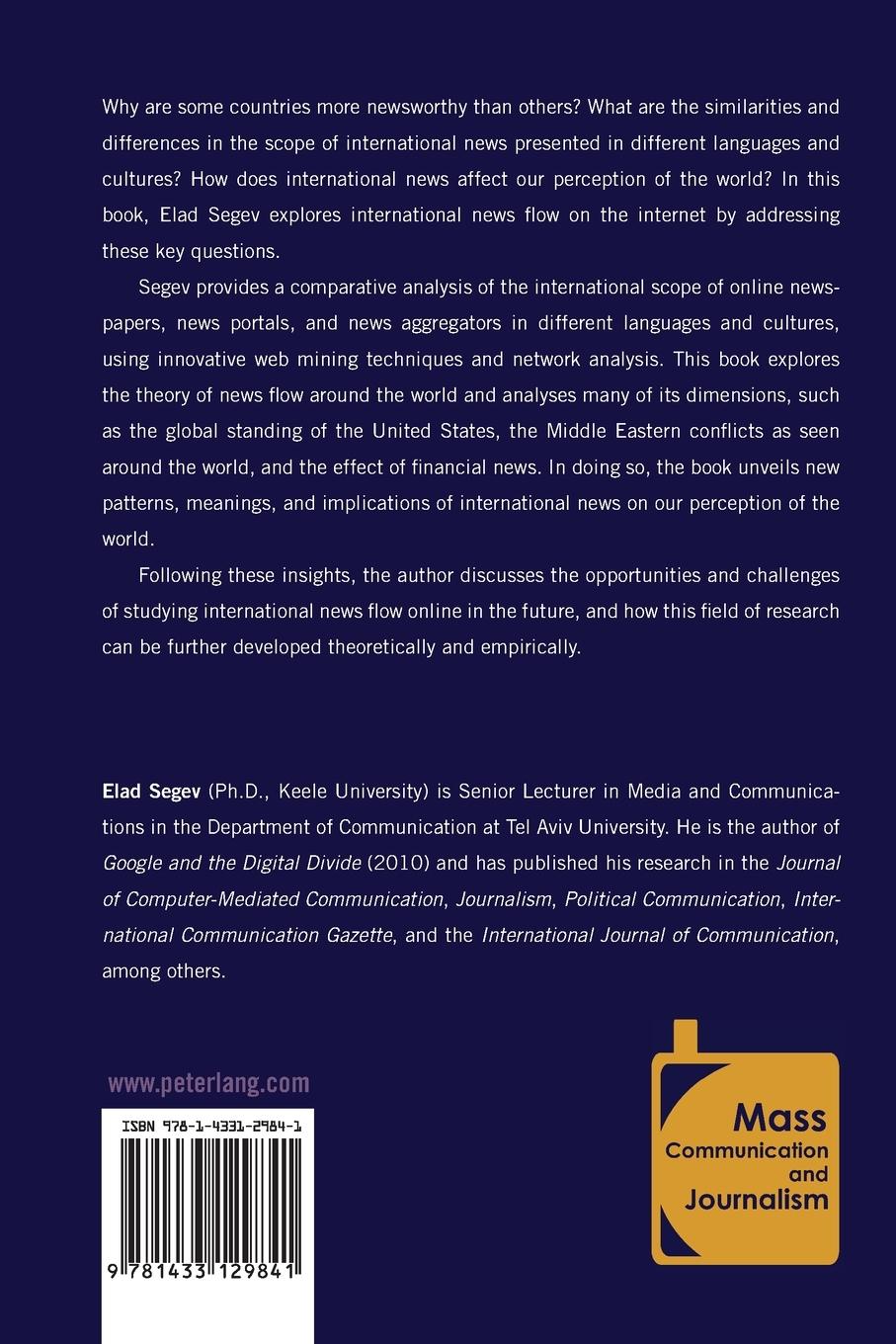 Why are some countries more newsworthy than others? What are the similarities and differences in the scope of international news presented in different languages and cultures? How does international news affect our perception of the world? In this book, Elad Segev explores international news flow on the internet by addressing these key questions.

Segev provides a comparative analysis of the international scope of online newspapers, news portals, and news aggregators in different languages and cultures, using innovative web mining techniques and network analysis. This book explores the theory of news flow around the world and analyses many of its dimensions, such as the global standing of the United States, the Middle Eastern conflicts as seen around the world, and the effect of financial news. In doing so, the book unveils new patterns, meanings, and implications of international news on our perception of the world.

Following these insights, the author discusses the opportunities and challenges of studying international news flow online in the future, and how this field of research can be further developed theoretically and empirically.

Elad Segev (Ph.D., Keele University) is Senior Lecturer in Media and Communications in the Department of Communication at Tel Aviv University. He is the author of Google and the Digital Divide (2010) and has published his research in the Journal of Computer-Mediated Communication, Journalism, Political Communication, International Communication Gazette, and the International Journal of Communication, among others.

www.peterlang.com

ISBN 978-1-4331-2984-1

9 781433 129841

Mass Communication and Journalism